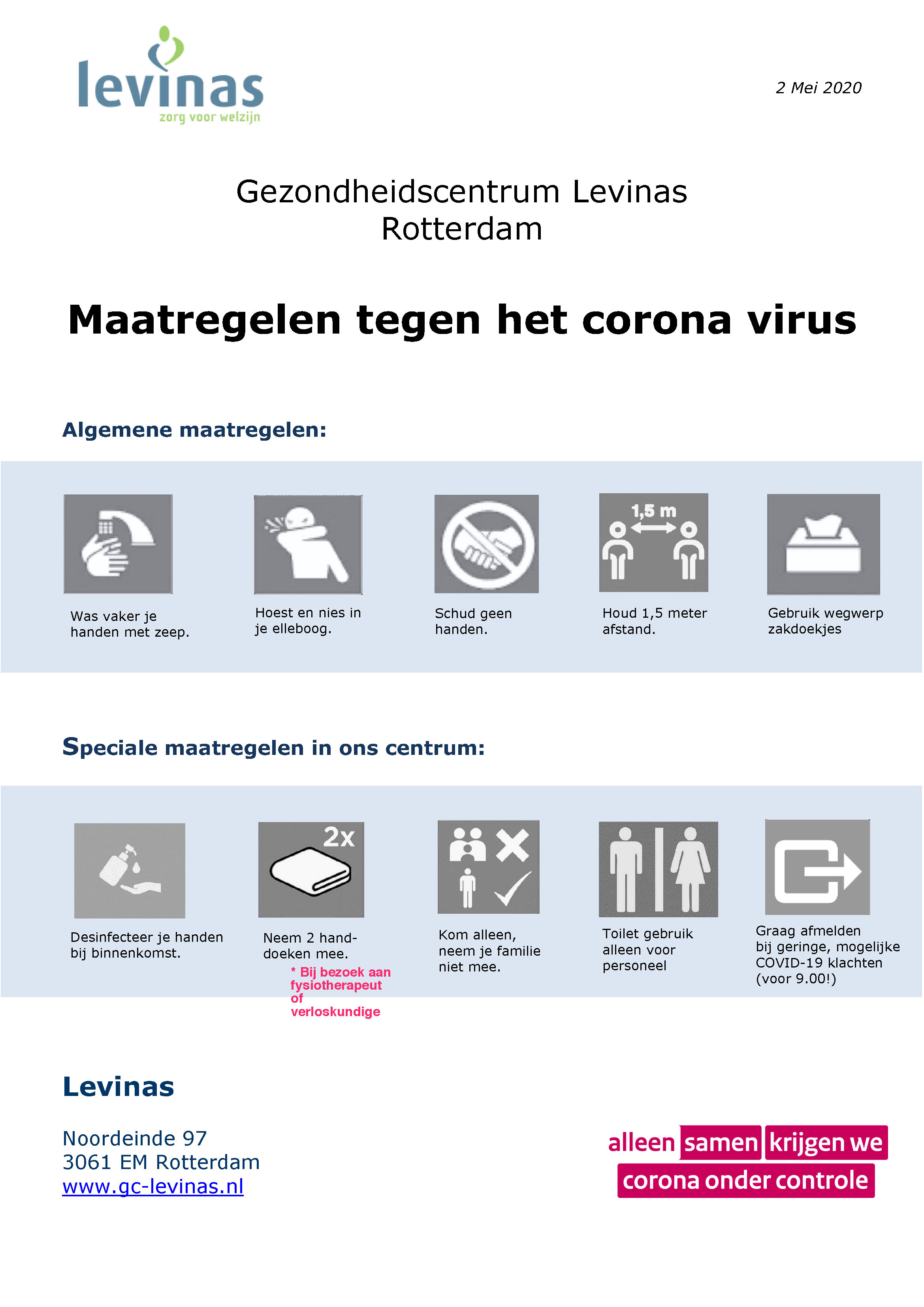 levinas
zorg voor welzijn

2 Mei 2020

Gezondheidscentrum Levinas
Rotterdam

Maatregelen tegen het corona virus

Algemene maatregelen:

Was vaker je handen met zeep.

Hoest en nies in je elleboog.

Schud geen handen.

1,5 m
Houd 1,5 meter afstand.

Gebruik wegwerp zakdoekjes

Speciale maatregelen in ons centrum:

Desinfecteer je handen bij binnenkomst.

2x
Neem 2 handdoeken mee.
* Bij bezoek aan fysiotherapeut of verloskundige

Kom alleen, neem je familie niet mee.

Toilet gebruik alleen voor personeel

Graag afmelden bij geringe, mogelijke COVID-19 klachten (voor 9.00!)

Levinas

Noordeinde 97
3061 EM Rotterdam
www.gc-levinas.nl

alleen samen krijgen we corona onder controle